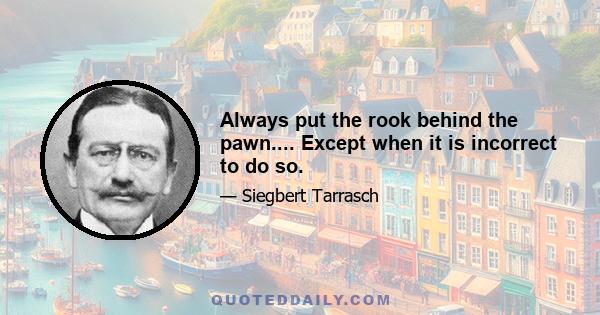 Always put the rook behind the pawn.... Except when it is incorrect to do so.

— Siegbert Tarrasch

QUOTEDDAILY.COM